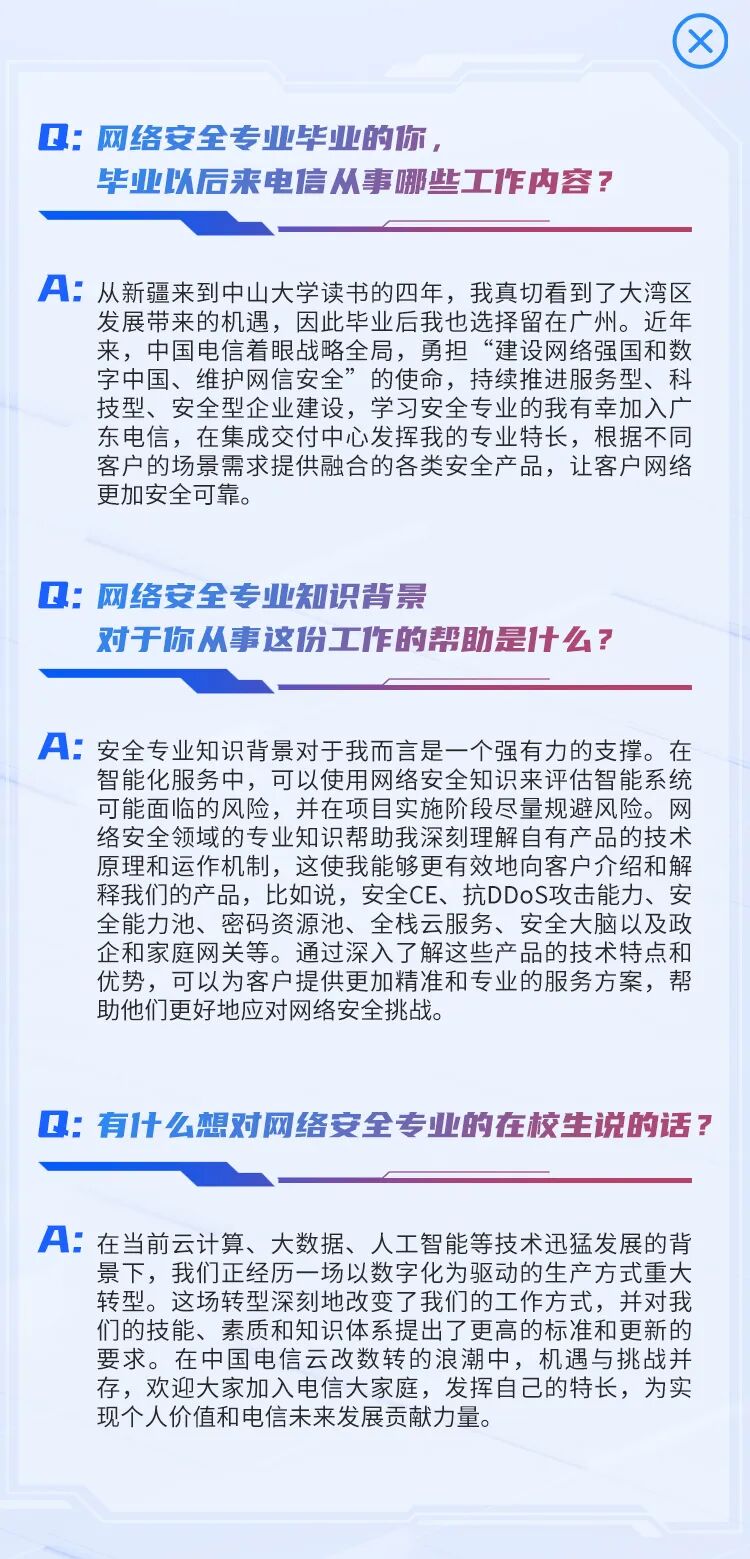 Q: 网络安全专业毕业的你，毕业以后来电信从事哪些工作内容？

A: 从新疆来到中山大学读书的四年，我真切看到了大湾区发展带来的机遇，因此毕业后我也选择留在广州。近年来，中国电信着眼战略全局，勇担“建设网络强国和数字中国、维护网信安全”的使命，持续推进服务型、科技型、安全型企业建设，学习安全专业的我有幸加入广东电信，在集成交付中心发挥我的专业特长，根据不同客户的场景需求提供融合的各类安全产品，让客户网络更加安全可靠。

Q: 网络安全专业知识背景对于你从事这份工作的帮助是什么？

A: 安全专业知识背景对于我而言是一个强有力的支撑。在智能化服务中，可以使用网络安全知识来评估智能系统可能面临的风险，并在项目实施阶段尽量规避风险。网络安全领域的专业知识帮助我深刻理解自有产品的技术原理和运作机制，这使我能够更有效地向客户介绍和解释我们的产品，比如说，安全CE、抗DDoS攻击能力、安全能力池、密码资源池、全栈云服务、安全大脑以及政企和家庭网关等。通过深入了解这些产品的技术特点和优势，可以为客户提供更加精准和专业的服务方案，帮助他们更好地应对网络安全挑战。

Q: 有什么想对网络安全专业的在校生说的话？

A: 在当前云计算、大数据、人工智能等技术迅猛发展的背景下，我们正经历一场以数字化为驱动的生产方式重大转型。这场转型深刻地改变了我们的工作方式，并对我们的技能、素质和知识体系提出了更高的标准和更新的要求。在中国电信云改数转的浪潮中，机遇与挑战并存，欢迎大家加入电信大家庭，发挥自己的特长，为实现个人价值和电信未来发展贡献力量。